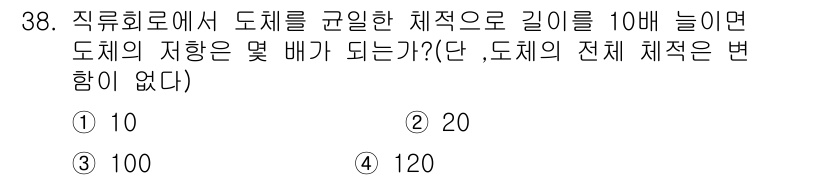 38. 직류회로에서 도체를 균일한 체적으로 길이를 10배 늘이면 도체의 저항은 몇 배가 되는가?(단 ,도체의 전체 체적은 변함이 없다)

① 10
② 20
③ 100
④ 120